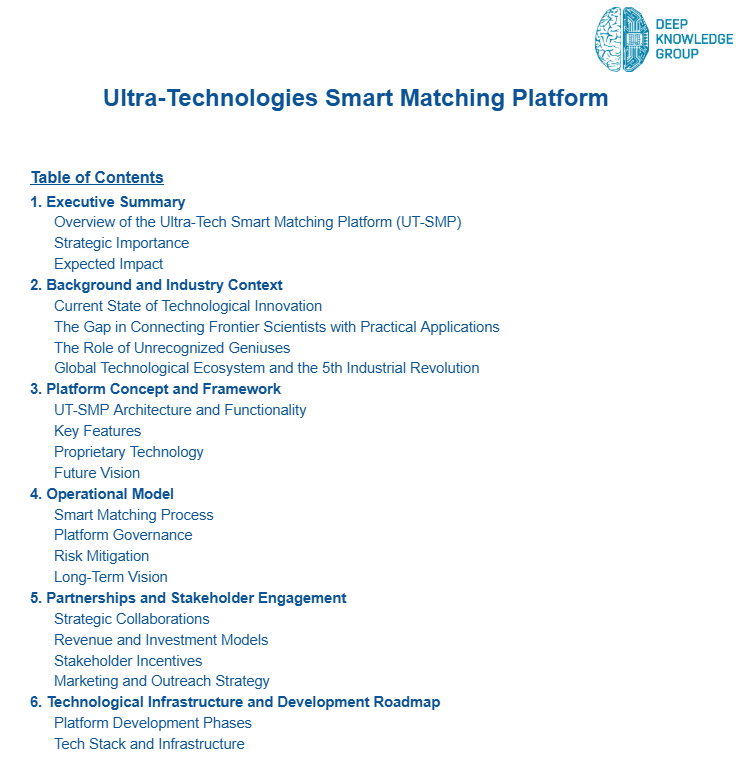 DEEP KNOWLEDGE GROUP

Ultra-Technologies Smart Matching Platform

Table of Contents

1. Executive Summary
Overview of the Ultra-Tech Smart Matching Platform (UT-SMP)
Strategic Importance
Expected Impact

2. Background and Industry Context
Current State of Technological Innovation
The Gap in Connecting Frontier Scientists with Practical Applications
The Role of Unrecognized Geniuses
Global Technological Ecosystem and the 5th Industrial Revolution

3. Platform Concept and Framework
UT-SMP Architecture and Functionality
Key Features
Proprietary Technology
Future Vision

4. Operational Model
Smart Matching Process
Platform Governance
Risk Mitigation
Long-Term Vision

5. Partnerships and Stakeholder Engagement
Strategic Collaborations
Revenue and Investment Models
Stakeholder Incentives
Marketing and Outreach Strategy

6. Technological Infrastructure and Development Roadmap
Platform Development Phases
Tech Stack and Infrastructure